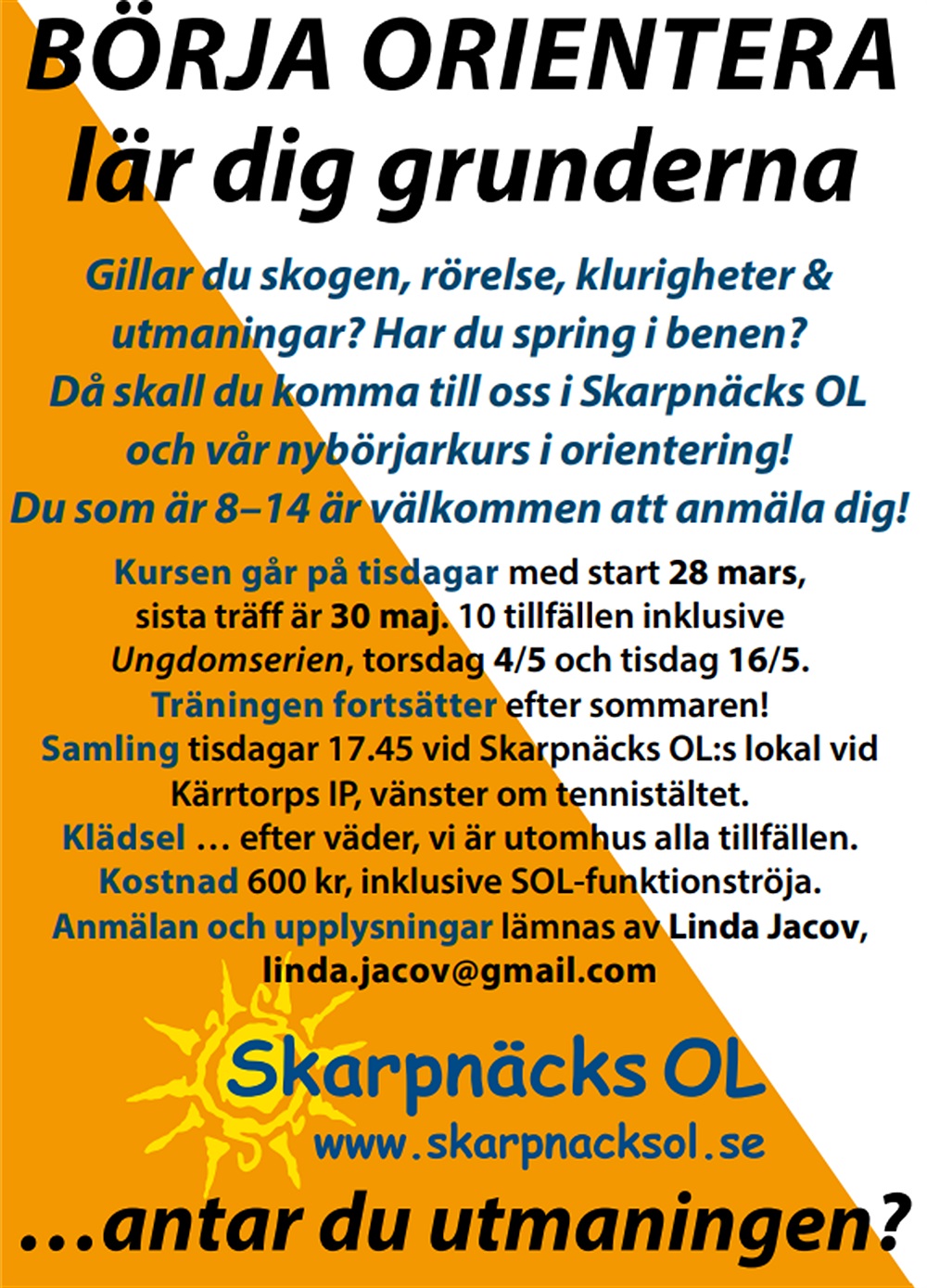 BÖRJA ORIENTERA
lär dig grunderna

Gillar du skogen, rörelse, klurigheter & utmaningar? Har du spring i benen? Då skall du komma till oss i Skarpnäcks OL och vår nybörjarkurs i orientering! Du som är 8–14 är välkommen att anmäla dig!

Kursen går på tisdagar med start 28 mars, sista träff är 30 maj. 10 tillfällen inklusive Ungdomserien, torsdag 4/5 och tisdag 16/5.
Träningen fortsätter efter sommaren!
Samling tisdagar 17.45 vid Skarpnäcks OL:s lokal vid Kärrtorps IP, vänster om tennistältet.
Klädsel … efter väder, vi är utomhus alla tillfällen.
Kostnad 600 kr, inklusive SOL-funktionströja.
Anmälan och upplysningar lämnas av Linda Jacov, linda.jacov@gmail.com

Skarpnäcks OL
www.skarpnacksol.se

…antar du utmaningen?